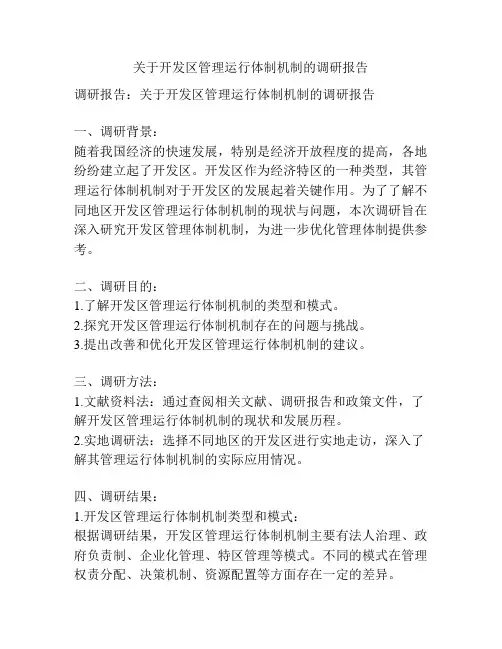 关于开发区管理运行体制机制的调研报告

调研报告：关于开发区管理运行体制机制的调研报告

一、调研背景：
随着我国经济的快速发展，特别是经济开放程度的提高，各地纷纷建立起了开发区。开发区作为经济特区的一种类型，其管理运行体制机制对于开发区的发展起着关键作用。为了了解不同地区开发区管理运行体制机制的现状与问题，本次调研旨在深入研究开发区管理体制机制，为进一步优化管理体制提供参考。

二、调研目的：
1.了解开发区管理运行体制机制的类型和模式。
2.探究开发区管理运行体制机制存在的问题与挑战。
3.提出改善和优化开发区管理运行体制机制的建议。

三、调研方法：
1.文献资料法：通过查阅相关文献、调研报告和政策文件，了解开发区管理运行体制机制的现状和发展历程。
2.实地调研法：选择不同地区的开发区进行实地走访，深入了解其管理运行体制机制的实际应用情况。

四、调研结果：
1.开发区管理运行体制机制类型和模式：
根据调研结果，开发区管理运行体制机制主要有法人治理、政府负责制、企业化管理、特区管理等模式。不同的模式在管理权责分配、决策机制、资源配置等方面存在一定的差异。